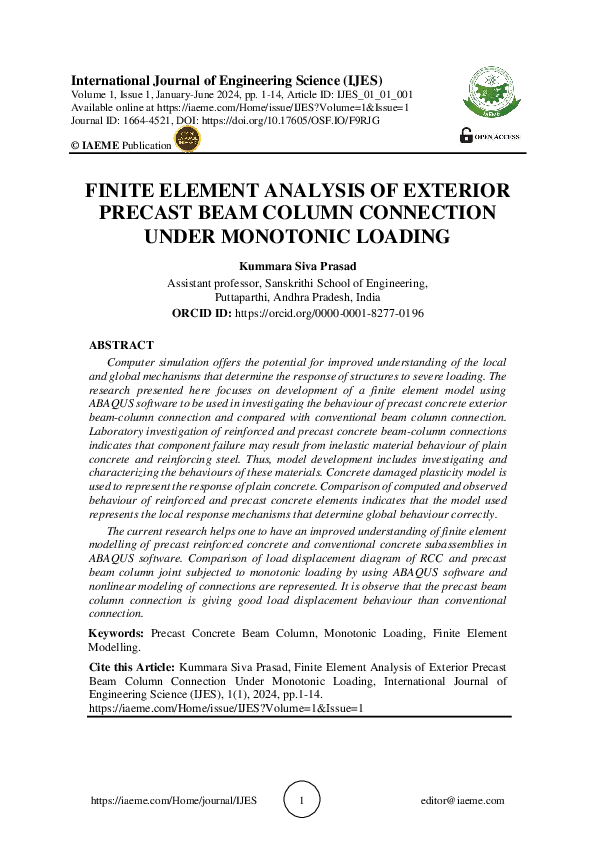 International Journal of Engineering Science (IJES)
Volume 1, Issue 1, January-June 2024, pp. 1-14, Article ID: IJES_01_01_001
Available online at https://iaeme.com/Home/issue/IJES?Volume=1&Issue=1
Journal ID: 1664-4521, DOI: https://doi.org/10.17605/OSF.IO/F9RJG

© IAEME Publication

OPEN ACCESS

FINITE ELEMENT ANALYSIS OF EXTERIOR PRECAST BEAM COLUMN CONNECTION UNDER MONOTONIC LOADING

Kummara Siva Prasad
Assistant professor, Sanskrithi School of Engineering,
Puttaparthi, Andhra Pradesh, India
ORCID ID: https://orcid.org/0000-0001-8277-0196

ABSTRACT

Computer simulation offers the potential for improved understanding of the local and global mechanisms that determine the response of structures to severe loading. The research presented here focuses on development of a finite element model using ABAQUS software to be used in investigating the behaviour of precast concrete exterior beam-column connection and compared with conventional beam column connection. Laboratory investigation of reinforced and precast concrete beam-column connections indicates that component failure may result from inelastic material behaviour of plain concrete and reinforcing steel. Thus, model development includes investigating and characterizing the behaviours of these materials. Concrete damaged plasticity model is used to represent the response of plain concrete. Comparison of computed and observed behaviour of reinforced and precast concrete elements indicates that the model used represents the local response mechanisms that determine global behaviour correctly.

The current research helps one to have an improved understanding of finite element modelling of precast reinforced concrete and conventional concrete subassemblies in ABAQUS software. Comparison of load displacement diagram of RCC and precast beam column joint subjected to monotonic loading by using ABAQUS software and nonlinear modeling of connections are represented. It is observe that the precast beam column connection is giving good load displacement behaviour than conventional connection.

Keywords: Precast Concrete Beam Column, Monotonic Loading, Finite Element Modelling.

Cite this Article: Kummara Siva Prasad, Finite Element Analysis of Exterior Precast Beam Column Connection Under Monotonic Loading, International Journal of Engineering Science (IJES), 1(1), 2024, pp.1-14.
https://iaeme.com/Home/issue/IJES?Volume=1&Issue=1

https://iaeme.com/Home/journal/IJES 1 editor@iaeme.com